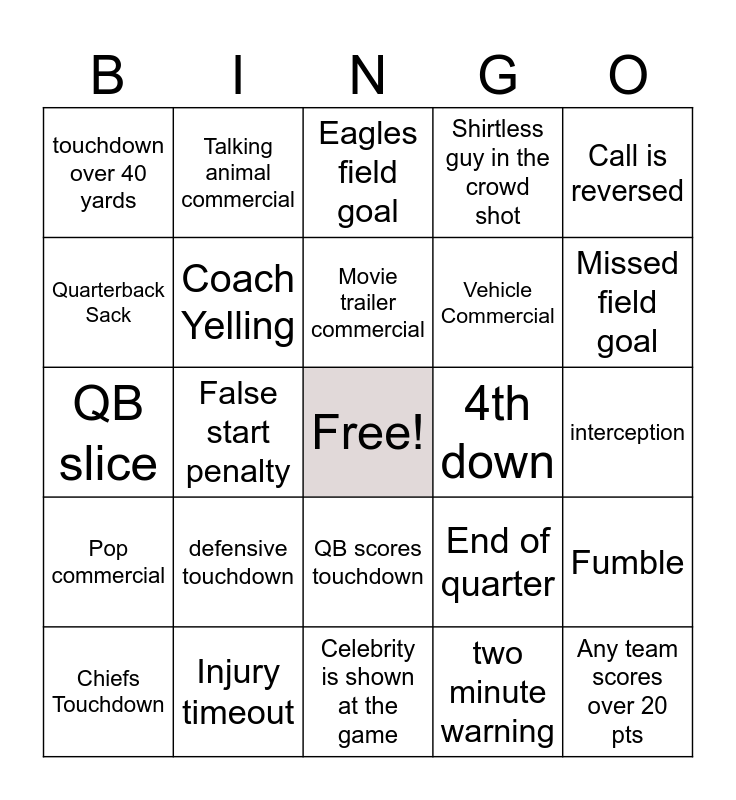 | B | I | N | G | O |
|---|---|---|---|---|
| touchdown over 40 yards | Talking animal commercial | Eagles field goal | Shirtless guy in the crowd shot | Call is reversed |
| Quarterback Sack | Coach Yelling | Movie trailer commercial | Vehicle Commercial | Missed field goal |
| QB slice | False start penalty | Free! | 4th down | interception |
| Pop commercial | defensive touchdown | QB scores touchdown | End of quarter | Fumble |
| Chiefs Touchdown | Injury timeout | Celebrity is shown at the game | two minute warning | Any team scores over 20 pts |